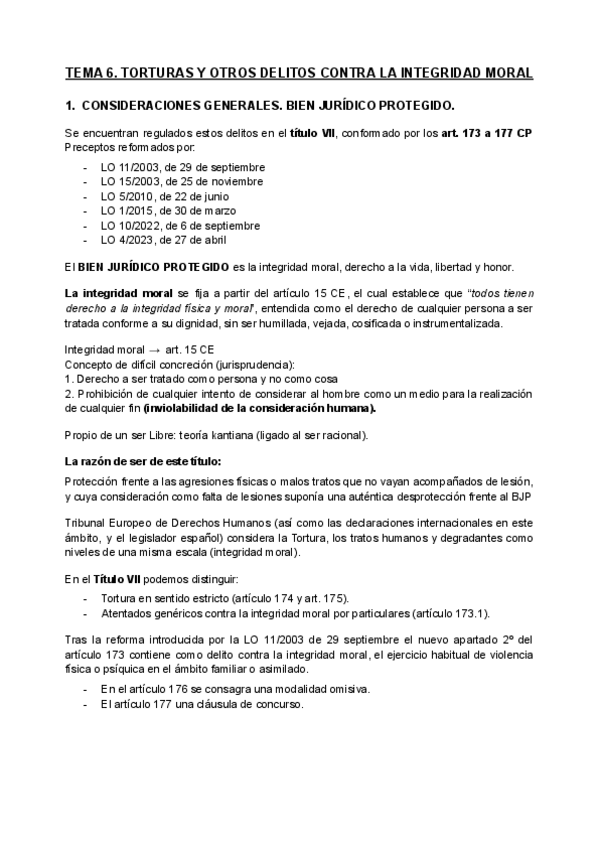 TEMA 6. TORTURAS Y OTROS DELITOS CONTRA LA INTEGRIDAD MORAL

1. CONSIDERACIONES GENERALES. BIEN JURÍDICO PROTEGIDO.

Se encuentran regulados estos delitos en el título VII, conformado por los art. 173 a 177 CP Preceptos reformados por:

- LO 11/2003, de 29 de septiembre
- LO 15/2003, de 25 de noviembre
- LO 5/2010, de 22 de junio
- LO 1/2015, de 30 de marzo
- LO 10/2022, de 6 de septiembre
- LO 4/2023, de 27 de abril

El BIEN JURÍDICO PROTEGIDO es la integridad moral, derecho a la vida, libertad y honor.

La integridad moral se fija a partir del artículo 15 CE, el cual establece que "todos tienen derecho a la integridad física y moral", entendida como el derecho de cualquier persona a ser tratada conforme a su dignidad, sin ser humillada, vejada, cosificada o instrumentalizada.

Integridad moral → art. 15 CE
Concepto de difícil concreción (jurisprudencia):
1. Derecho a ser tratado como persona y no como cosa
2. Prohibición de cualquier intento de considerar al hombre como un medio para la realización de cualquier fin (inviolabilidad de la consideración humana).

Propio de un ser Libre: teoría kantiana (ligado al ser racional).

La razón de ser de este título:

Protección frente a las agresiones físicas o malos tratos que no vayan acompañados de lesión, y cuya consideración como falta de lesiones suponía una auténtica desprotección frente al BJP

Tribunal Europeo de Derechos Humanos (así como las declaraciones internacionales en este ámbito, y el legislador español) considera la Tortura, los tratos humanos y degradantes como niveles de una misma escala (integridad moral).

En el Título VII podemos distinguir:

- Tortura en sentido estricto (artículo 174 y art. 175).
- Atentados genéricos contra la integridad moral por particulares (artículo 173.1).

Tras la reforma introducida por la LO 11/2003 de 29 septiembre el nuevo apartado 2º del artículo 173 contiene como delito contra la integridad moral, el ejercicio habitual de violencia física o psíquica en el ámbito familiar o asimilado.

- En el artículo 176 se consagra una modalidad omisiva.
- El artículo 177 una cláusula de concurso.